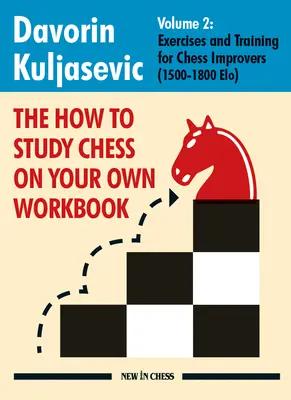 Davorin Kuljasevic

Volume 2:
Exercises and Training for Chess Improvers (1500-1800 Elo)

THE HOW TO STUDY CHESS ON YOUR OWN WORKBOOK

NEW IN CHESS